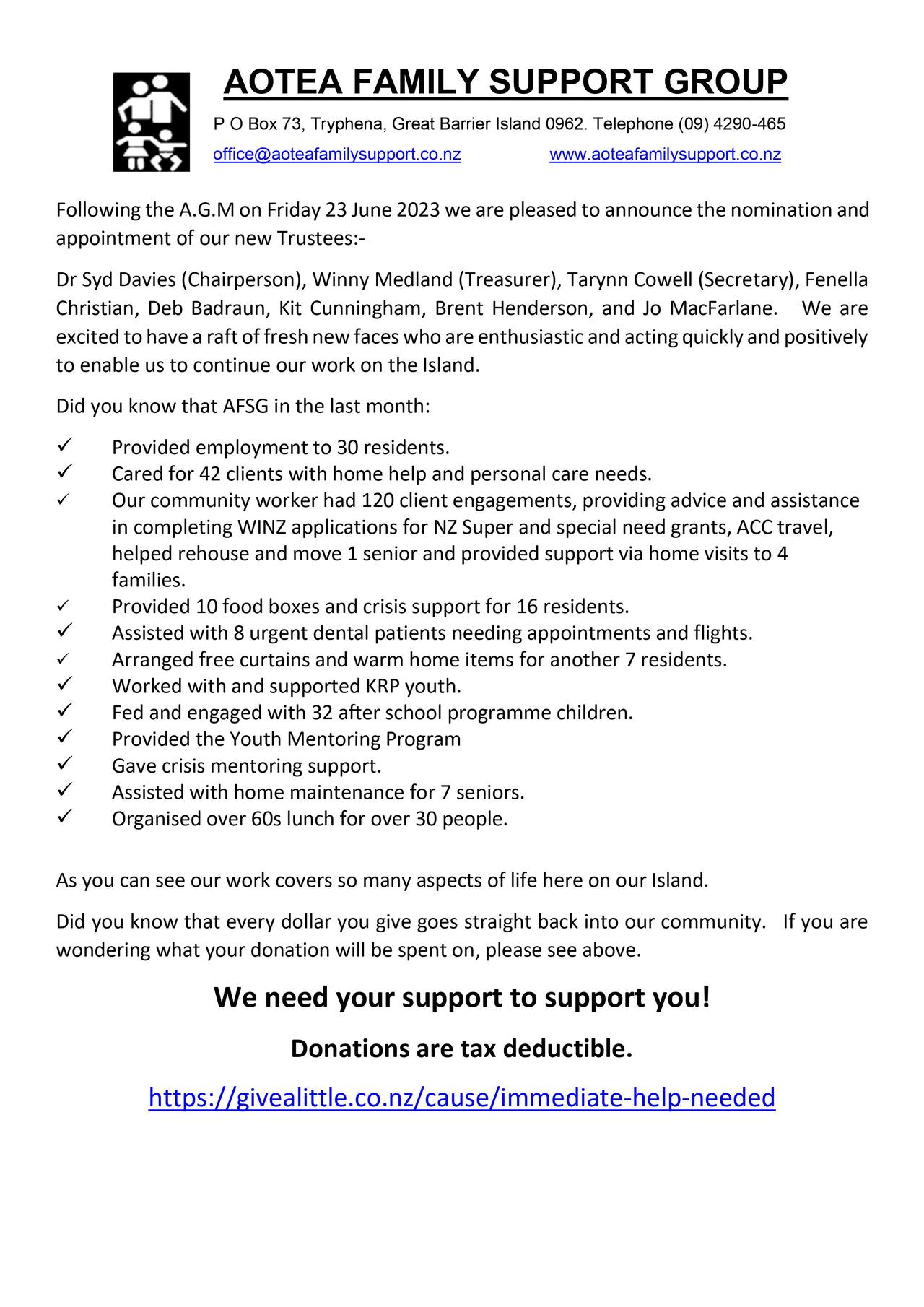 AOTEA FAMILY SUPPORT GROUP

P O Box 73, Tryphena, Great Barrier Island 0962. Telephone (09) 4290-465

office@aoteafamilysupport.co.nz www.aoteafamilysupport.co.nz

Following the A.G.M on Friday 23 June 2023 we are pleased to announce the nomination and appointment of our new Trustees:-

Dr Syd Davies (Chairperson), Winny Medland (Treasurer), Tarynn Cowell (Secretary), Fenella Christian, Deb Badraun, Kit Cunningham, Brent Henderson, and Jo MacFarlane. We are excited to have a raft of fresh new faces who are enthusiastic and acting quickly and positively to enable us to continue our work on the Island.

Did you know that AFSG in the last month:

✓ Provided employment to 30 residents.
✓ Cared for 42 clients with home help and personal care needs.
✓ Our community worker had 120 client engagements, providing advice and assistance in completing WINZ applications for NZ Super and special need grants, ACC travel, helped rehouse and move 1 senior and provided support via home visits to 4 families.
✓ Provided 10 food boxes and crisis support for 16 residents.
✓ Assisted with 8 urgent dental patients needing appointments and flights.
✓ Arranged free curtains and warm home items for another 7 residents.
✓ Worked with and supported KRP youth.
✓ Fed and engaged with 32 after school programme children.
✓ Provided the Youth Mentoring Program
✓ Gave crisis mentoring support.
✓ Assisted with home maintenance for 7 seniors.
✓ Organised over 60s lunch for over 30 people.

As you can see our work covers so many aspects of life here on our Island.

Did you know that every dollar you give goes straight back into our community. If you are wondering what your donation will be spent on, please see above.

We need your support to support you!

Donations are tax deductible.

https://givealittle.co.nz/cause/immediate-help-needed